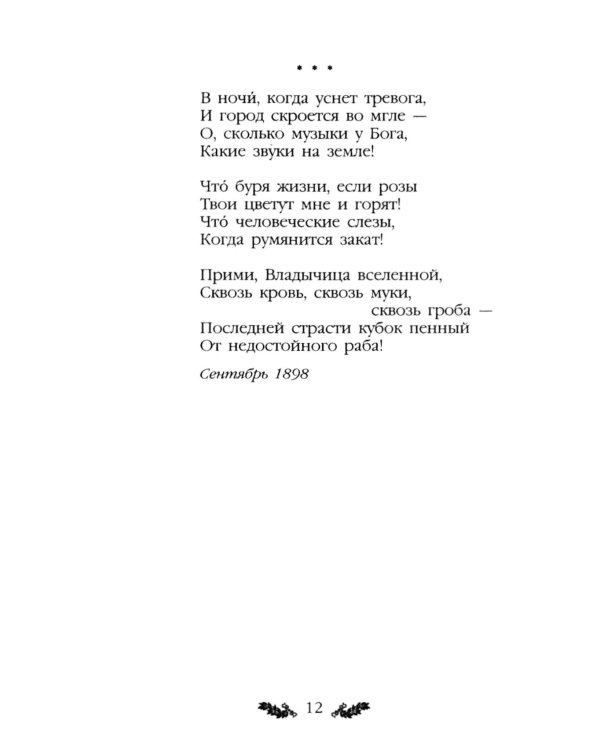 * * *

В ночи́, когда уснет тревога,
И город скроется во мгле —
О, сколько музыки у Бога,
Какие звуки на земле!

Что́ буря жизни, если розы
Твои цветут мне и горят!
Что́ человеческие слезы,
Когда румянится закат!

Прими, Владычица вселенной,
Сквозь кровь, сквозь муки,
сквозь гроба —
Последней страсти кубок пенный
От недостойного раба!

Сентябрь 1898

12